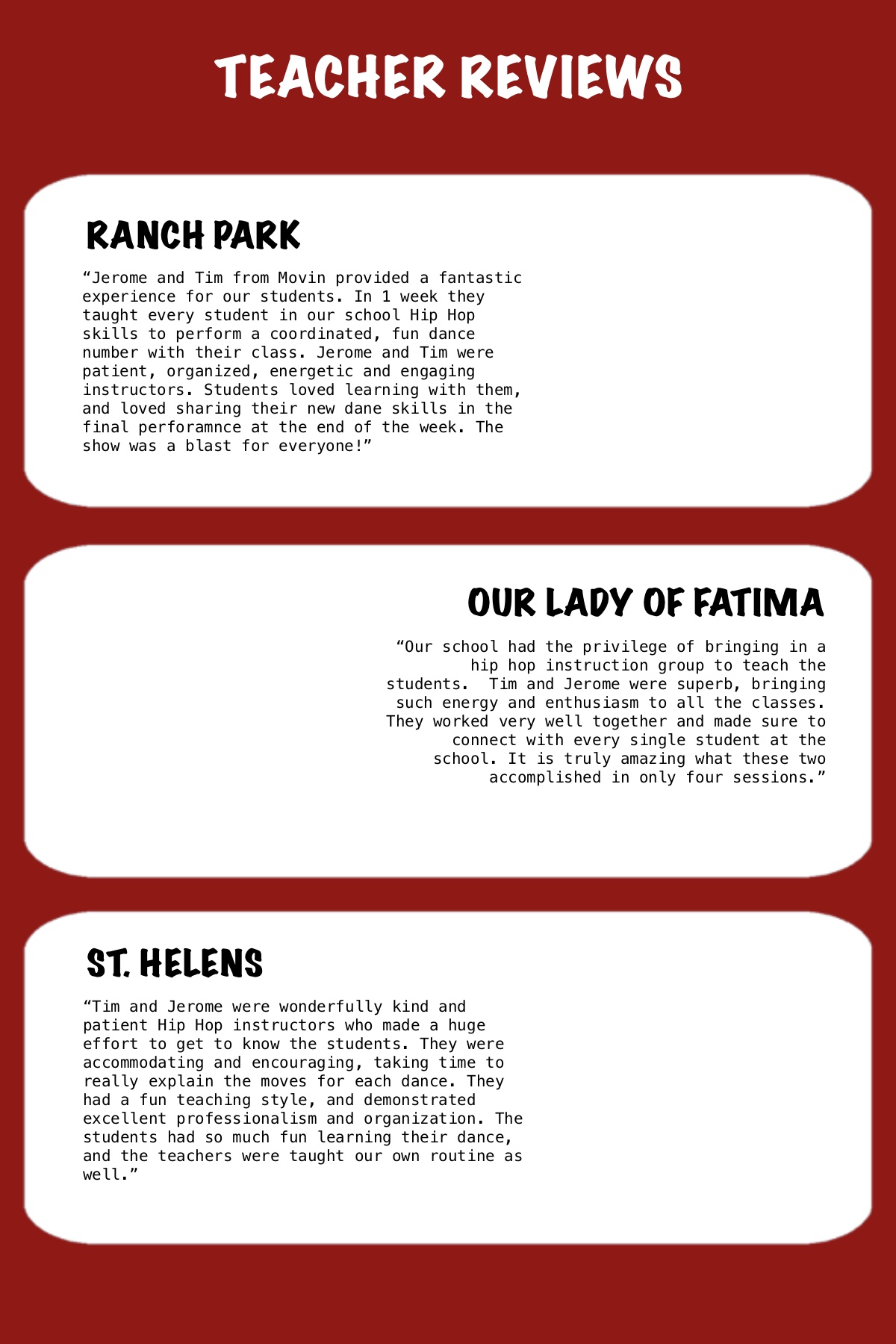 TEACHER REVIEWS

RANCH PARK

“Jerome and Tim from Movin provided a fantastic experience for our students. In 1 week they taught every student in our school Hip Hop skills to perform a coordinated, fun dance number with their class. Jerome and Tim were patient, organized, energetic and engaging instructors. Students loved learning with them, and loved sharing their new dane skills in the final perforamnce at the end of the week. The show was a blast for everyone!”

OUR LADY OF FATIMA

“Our school had the privilege of bringing in a hip hop instruction group to teach the students. Tim and Jerome were superb, bringing such energy and enthusiasm to all the classes. They worked very well together and made sure to connect with every single student at the school. It is truly amazing what these two accomplished in only four sessions.”

ST. HELENS

“Tim and Jerome were wonderfully kind and patient Hip Hop instructors who made a huge effort to get to know the students. They were accommodating and encouraging, taking time to really explain the moves for each dance. They had a fun teaching style, and demonstrated excellent professionalism and organization. The students had so much fun learning their dance, and the teachers were taught our own routine as well.”